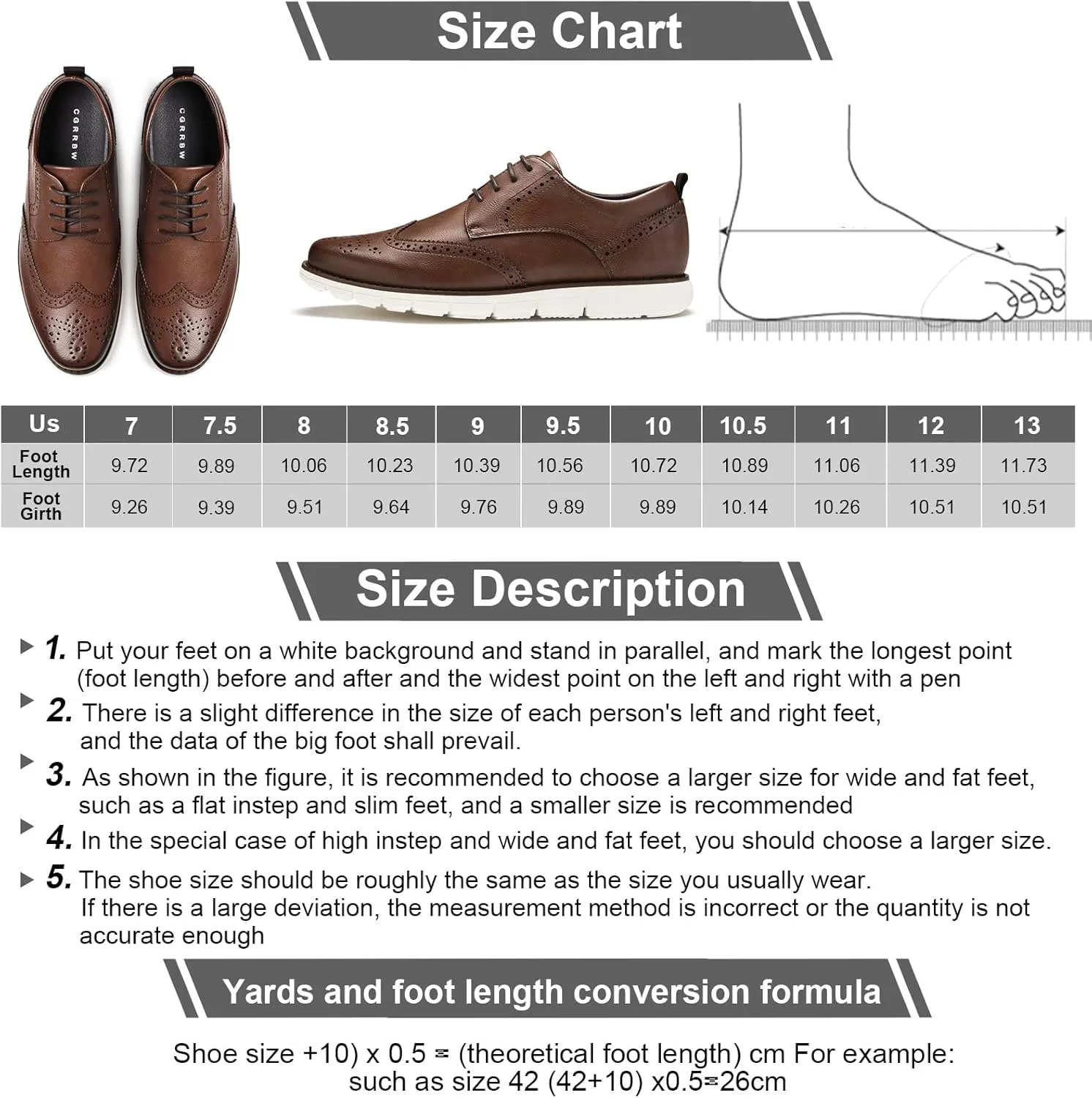 Size Chart

CGRRBW

CGRRBW

| Us | 7 | 7.5 | 8 | 8.5 | 9 | 9.5 | 10 | 10.5 | 11 | 12 | 13 |
|---|---|---|---|---|---|---|---|---|---|---|---|
| Foot Length | 9.72 | 9.89 | 10.06 | 10.23 | 10.39 | 10.56 | 10.72 | 10.89 | 11.06 | 11.39 | 11.73 |
| Foot Girth | 9.26 | 9.39 | 9.51 | 9.64 | 9.76 | 9.89 | 9.89 | 10.14 | 10.26 | 10.51 | 10.51 |

Size Description

1. Put your feet on a white background and stand in parallel, and mark the longest point (foot length) before and after and the widest point on the left and right with a pen

2. There is a slight difference in the size of each person's left and right feet, and the data of the big foot shall prevail.

3. As shown in the figure, it is recommended to choose a larger size for wide and fat feet, such as a flat instep and slim feet, and a smaller size is recommended

4. In the special case of high instep and wide and fat feet, you should choose a larger size.

5. The shoe size should be roughly the same as the size you usually wear. If there is a large deviation, the measurement method is incorrect or the quantity is not accurate enough

Yards and foot length conversion formula

Shoe size +10) x 0.5 = (theoretical foot length) cm For example: such as size 42 (42+10) x0.5=26cm